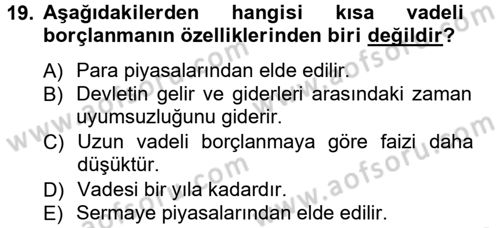 19. Aşağıdakilerden hangisi kısa vadeli borçlanmanın özelliklerinden biri değildir?

A) Para piyasalarından elde edilir.
B) Devletin gelir ve giderleri arasındaki zaman uyumsuzluğunu giderir.
C) Uzun vadeli borçlanmaya göre faizi daha düşüktür.
D) Vadesi bir yıla kadardır.
E) Sermaye piyasalarından elde edilir.

www.aofsoru.com